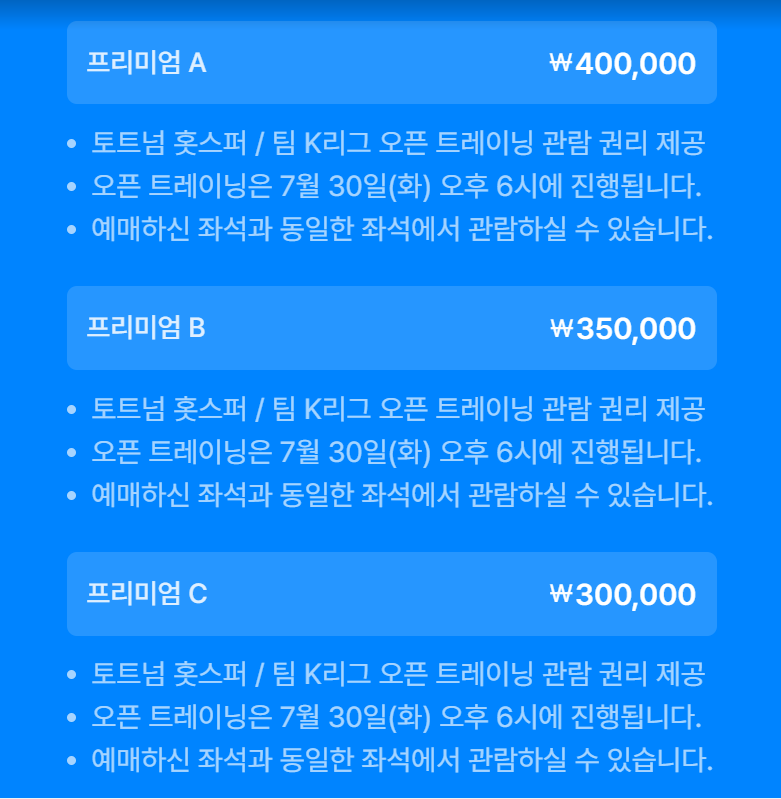 프리미엄 A ₩400,000

- 토트넘 홋스퍼 / 팀 K리그 오픈 트레이닝 관람 권리 제공
- 오픈 트레이닝은 7월 30일(화) 오후 6시에 진행됩니다.
- 예매하신 좌석과 동일한 좌석에서 관람하실 수 있습니다.

프리미엄 B ₩350,000

- 토트넘 홋스퍼 / 팀 K리그 오픈 트레이닝 관람 권리 제공
- 오픈 트레이닝은 7월 30일(화) 오후 6시에 진행됩니다.
- 예매하신 좌석과 동일한 좌석에서 관람하실 수 있습니다.

프리미엄 C ₩300,000

- 토트넘 홋스퍼 / 팀 K리그 오픈 트레이닝 관람 권리 제공
- 오픈 트레이닝은 7월 30일(화) 오후 6시에 진행됩니다.
- 예매하신 좌석과 동일한 좌석에서 관람하실 수 있습니다.